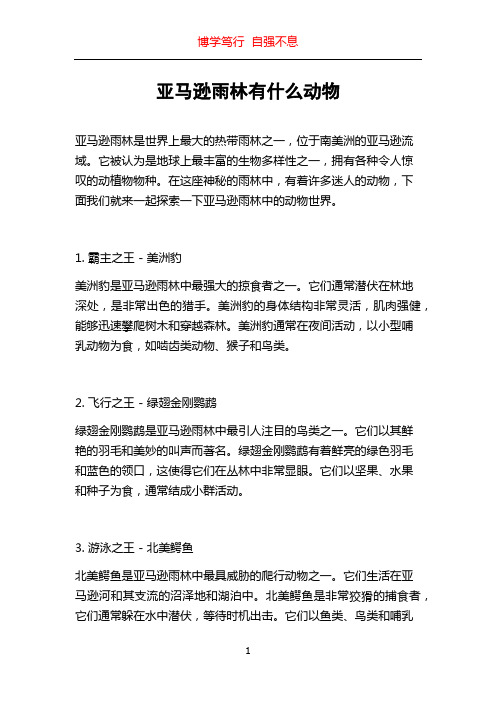 博学笃行 自强不息

亚马逊雨林有什么动物

亚马逊雨林是世界上最大的热带雨林之一，位于南美洲的亚马逊流域。它被认为是地球上最丰富的生物多样性之一，拥有各种令人惊叹的动植物物种。在这座神秘的雨林中，有着许多迷人的动物，下面我们就来一起探索一下亚马逊雨林中的动物世界。

1. 霸主之王 - 美洲豹

美洲豹是亚马逊雨林中最强大的掠食者之一。它们通常潜伏在林地深处，是非常出色的猎手。美洲豹的身体结构非常灵活，肌肉强健，能够迅速攀爬树木和穿越森林。美洲豹通常在夜间活动，以小型哺乳动物为食，如啮齿类动物、猴子和鸟类。

2. 飞行之王 - 绿翅金刚鹦鹉

绿翅金刚鹦鹉是亚马逊雨林中最引人注目的鸟类之一。它们以其鲜艳的羽毛和美妙的叫声而著名。绿翅金刚鹦鹉有着鲜亮的绿色羽毛和蓝色的领口，这使得它们在丛林中非常显眼。它们以坚果、水果和种子为食，通常结成小群活动。

3. 游泳之王 - 北美鳄鱼

北美鳄鱼是亚马逊雨林中最具威胁的爬行动物之一。它们生活在亚马逊河和其支流的沼泽地和湖泊中。北美鳄鱼是非常狡猾的捕食者，它们通常躲在水中潜伏，等待时机出击。它们以鱼类、鸟类和哺乳

1